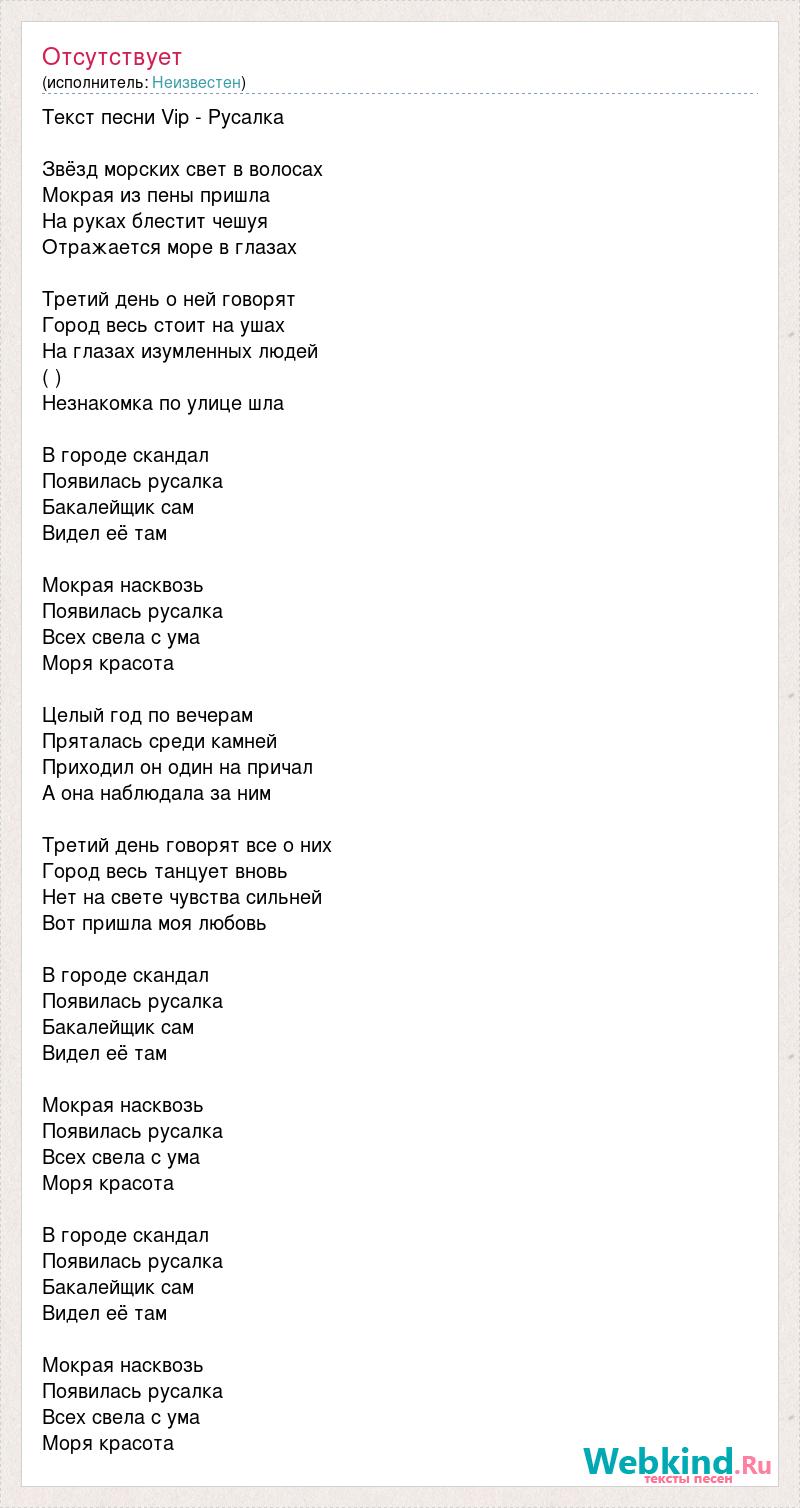 Отсутствует
(исполнитель: Неизвестен)

Текст песни Vip - Русалка

Звёзд морских свет в волосах
Мокрая из пены пришла
На руках блестит чешуя
Отражается море в глазах

Третий день о ней говорят
Город весь стоит на ушах
На глазах изумленных людей
( )
Незнакомка по улице шла

В городе скандал
Появилась русалка
Бакалейщик сам
Видел её там

Мокрая насквозь
Появилась русалка
Всех свела с ума
Моря красота

Целый год по вечерам
Пряталась среди камней
Приходил он один на причал
А она наблюдала за ним

Третий день говорят все о них
Город весь танцует вновь
Нет на свете чувства сильней
Вот пришла моя любовь

В городе скандал
Появилась русалка
Бакалейщик сам
Видел её там

Мокрая насквозь
Появилась русалка
Всех свела с ума
Моря красота

В городе скандал
Появилась русалка
Бакалейщик сам
Видел её там

Мокрая насквозь
Появилась русалка
Всех свела с ума
Моря красота

Webkind.Ru
тексты песен